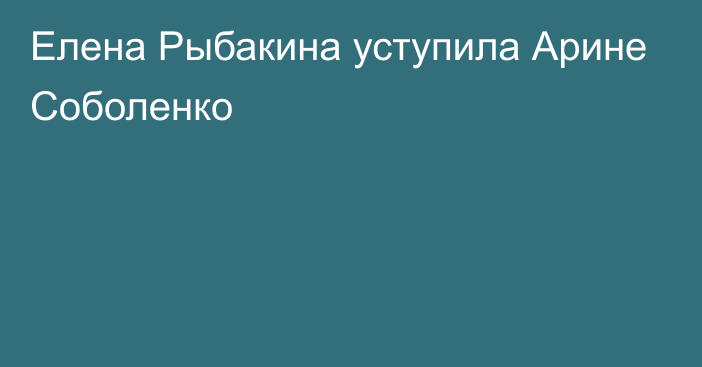 Елена Рыбакина уступила Арине Соболенко